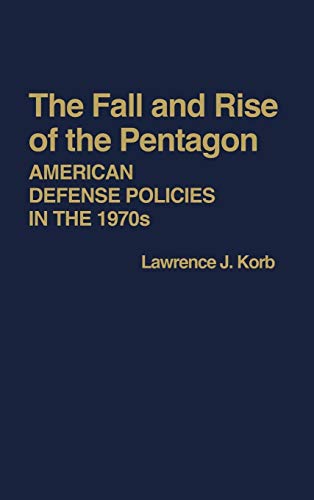 The Fall and Rise of the Pentagon

AMERICAN DEFENSE POLICIES IN THE 1970s

Lawrence J. Korb